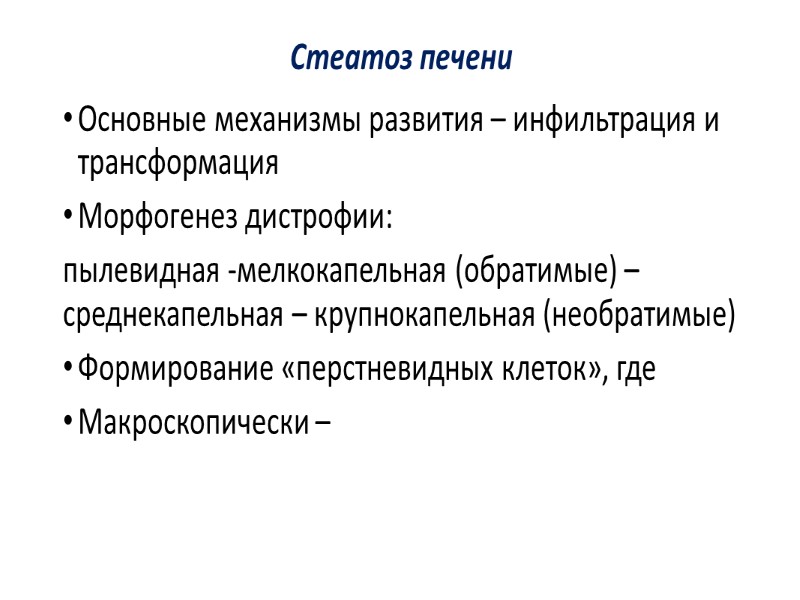 Стеатоз печени

• Основные механизмы развития – инфильтрация и трансформация

• Морфогенез дистрофии:

пылевидная -мелкокапельная (обратимые) – среднекапельная – крупнокапельная (необратимые)

• Формирование «перстневидных клеток», где

• Макроскопически –